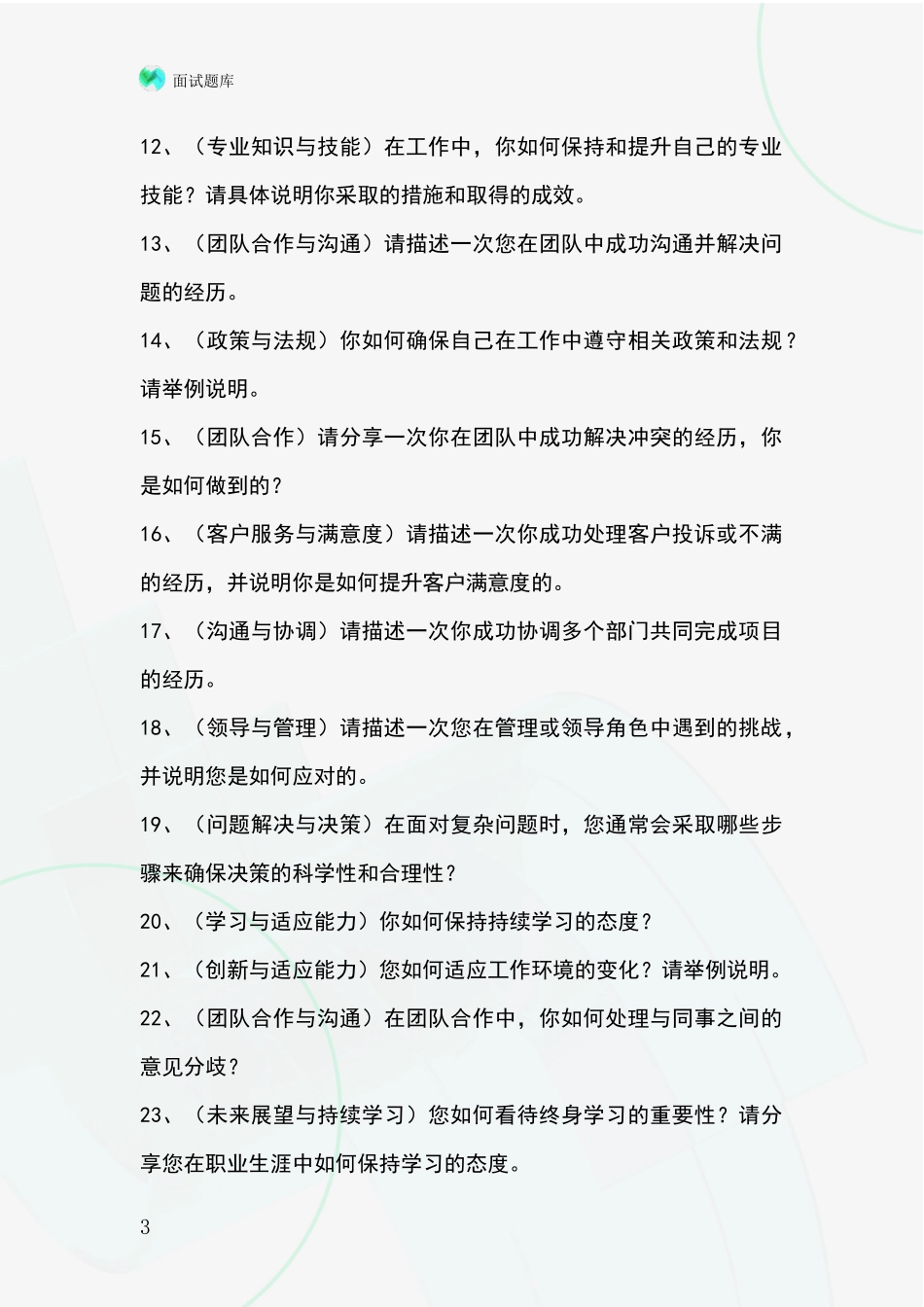 面试题库

12、（专业知识与技能）在工作中，你如何保持和提升自己的专业技能？请具体说明你采取的措施和取得的成效。

13、（团队合作与沟通）请描述一次您在团队中成功沟通并解决问题的经历。

14、（政策与法规）你如何确保自己在工作中遵守相关政策和法规？请举例说明。

15、（团队合作）请分享一次你在团队中成功解决冲突的经历，你是如何做到的？

16、（客户服务与满意度）请描述一次你成功处理客户投诉或不满的经历，并说明你是如何提升客户满意度的。

17、（沟通与协调）请描述一次你成功协调多个部门共同完成项目的经历。

18、（领导与管理）请描述一次您在管理或领导角色中遇到的挑战，并说明您是如何应对的。

19、（问题解决与决策）在面对复杂问题时，您通常会采取哪些步骤来确保决策的科学性和合理性？

20、（学习与适应能力）你如何保持持续学习的态度？

21、（创新与适应能力）您如何适应工作环境的变化？请举例说明。

22、（团队合作与沟通）在团队合作中，你如何处理与同事之间的意见分歧？

23、（未来展望与持续学习）您如何看待终身学习的重要性？请分享您在职业生涯中如何保持学习的态度。

3